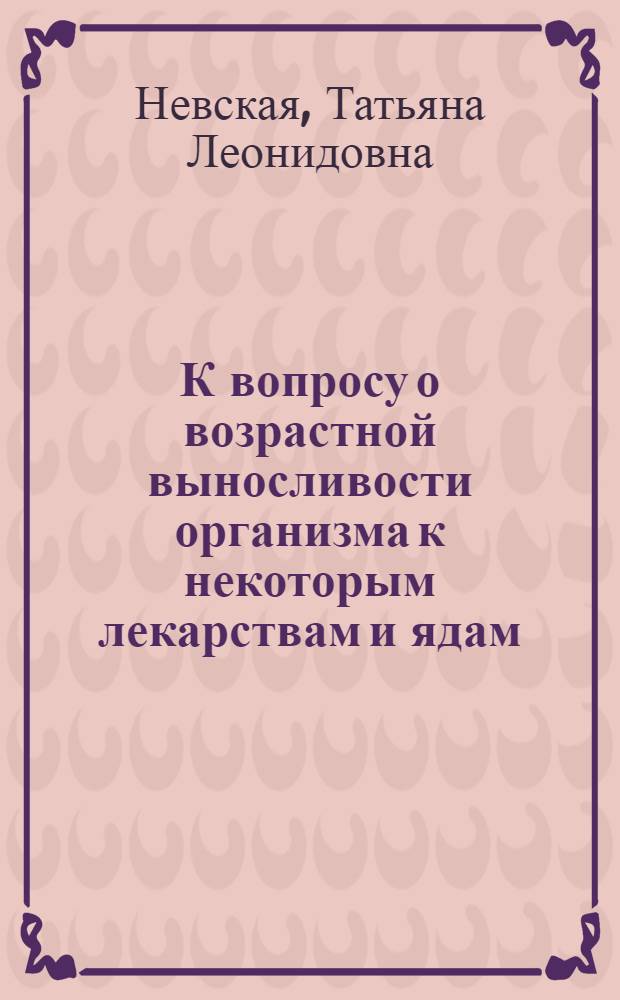 Невская, Татьяна Леонидовна

К вопросу о возрастной выносливости организма к некоторым лекарствам и ядам